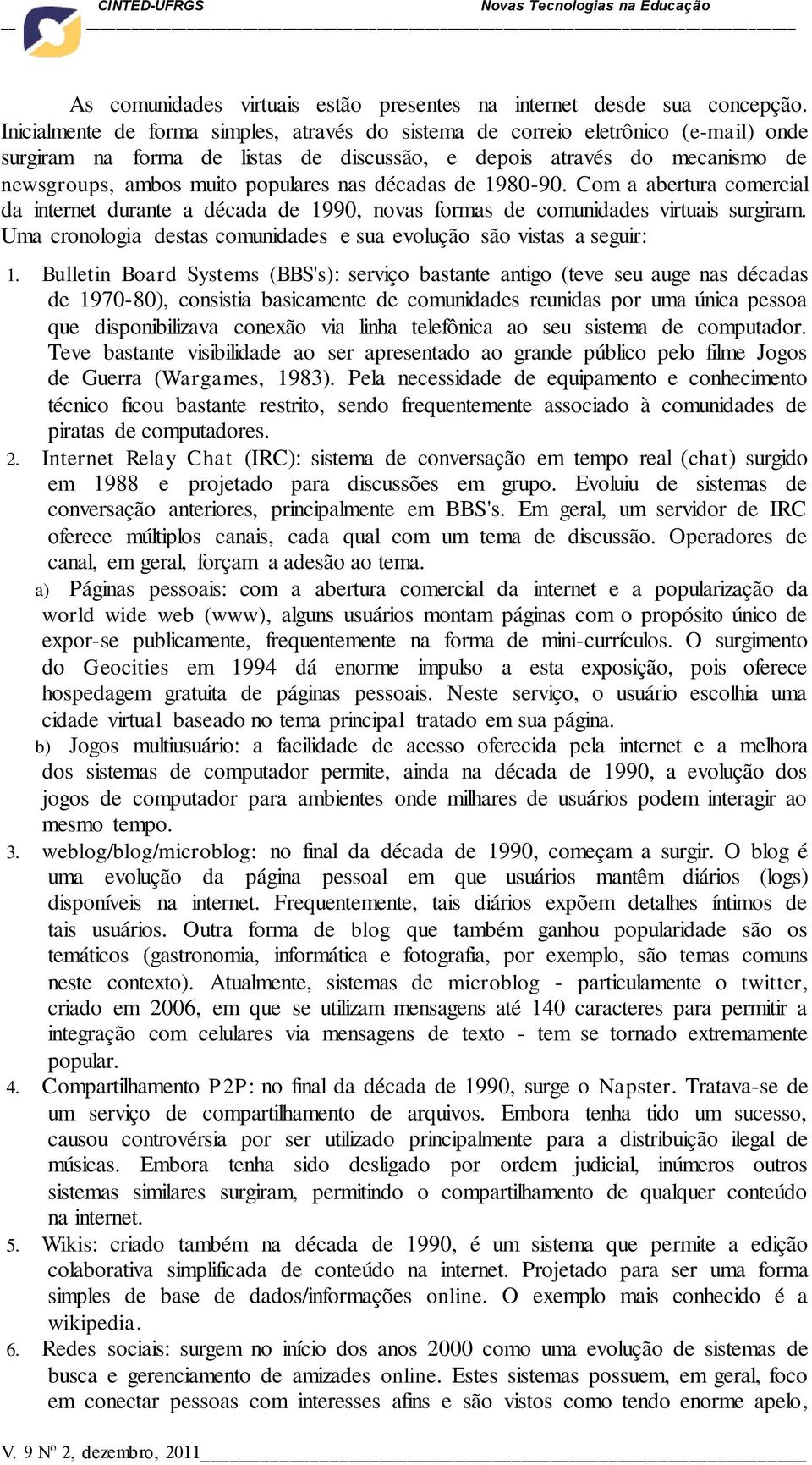 CINTED-UFRGS Novas Tecnologias na Educação

As comunidades virtuais estão presentes na internet desde sua concepção. Inicialmente de forma simples, através do sistema de correio eletrônico (e-mail) onde surgiram na forma de listas de discussão, e depois através do mecanismo de newsgroups, ambos muito populares nas décadas de 1980-90. Com a abertura comercial da internet durante a década de 1990, novas formas de comunidades virtuais surgiram. Uma cronologia destas comunidades e sua evolução são vistas a seguir:

1. Bulletin Board Systems (BBS's): serviço bastante antigo (teve seu auge nas décadas de 1970-80), consistia basicamente de comunidades reunidas por uma única pessoa que disponibilizava conexão via linha telefônica ao seu sistema de computador. Teve bastante visibilidade ao ser apresentado ao grande público pelo filme Jogos de Guerra (Wargames, 1983). Pela necessidade de equipamento e conhecimento técnico ficou bastante restrito, sendo frequentemente associado à comunidades de piratas de computadores.
2. Internet Relay Chat (IRC): sistema de conversação em tempo real (chat) surgido em 1988 e projetado para discussões em grupo. Evoluiu de sistemas de conversação anteriores, principalmente em BBS's. Em geral, um servidor de IRC oferece múltiplos canais, cada qual com um tema de discussão. Operadores de canal, em geral, forçam a adesão ao tema.
a) Páginas pessoais: com a abertura comercial da internet e a popularização da world wide web (www), alguns usuários montam páginas com o propósito único de expor-se publicamente, frequentemente na forma de mini-currículos. O surgimento do Geocities em 1994 dá enorme impulso a esta exposição, pois oferece hospedagem gratuita de páginas pessoais. Neste serviço, o usuário escolhia uma cidade virtual baseado no tema principal tratado em sua página.
b) Jogos multiusuário: a facilidade de acesso oferecida pela internet e a melhora dos sistemas de computador permite, ainda na década de 1990, a evolução dos jogos de computador para ambientes onde milhares de usuários podem interagir ao mesmo tempo.
3. weblog/blog/microblog: no final da década de 1990, começam a surgir. O blog é uma evolução da página pessoal em que usuários mantêm diários (logs) disponíveis na internet. Frequentemente, tais diários expõem detalhes íntimos de tais usuários. Outra forma de blog que também ganhou popularidade são os temáticos (gastronomia, informática e fotografia, por exemplo, são temas comuns neste contexto). Atualmente, sistemas de microblog - particulamente o twitter, criado em 2006, em que se utilizam mensagens até 140 caracteres para permitir a integração com celulares via mensagens de texto - tem se tornado extremamente popular.
4. Compartilhamento P2P: no final da década de 1990, surge o Napster. Tratava-se de um serviço de compartilhamento de arquivos. Embora tenha tido um sucesso, causou controvérsia por ser utilizado principalmente para a distribuição ilegal de músicas. Embora tenha sido desligado por ordem judicial, inúmeros outros sistemas similares surgiram, permitindo o compartilhamento de qualquer conteúdo na internet.
5. Wikis: criado também na década de 1990, é um sistema que permite a edição colaborativa simplificada de conteúdo na internet. Projetado para ser uma forma simples de base de dados/informações online. O exemplo mais conhecido é a wikipedia.
6. Redes sociais: surgem no início dos anos 2000 como uma evolução de sistemas de busca e gerenciamento de amizades online. Estes sistemas possuem, em geral, foco em conectar pessoas com interesses afins e são vistos como tendo enorme apelo,

V. 9 Nº 2, dezembro, 2011